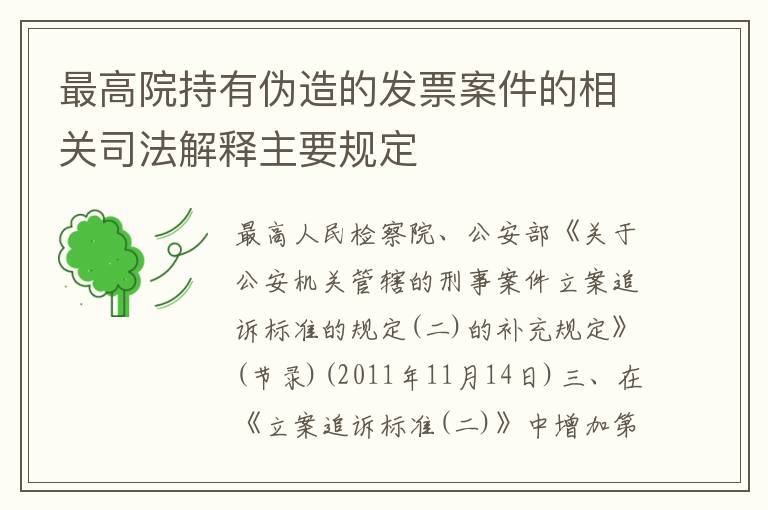 最高院持有伪造的发票案件的相关司法解释主要规定

最高人民检察院、公安部《关于公安机关管辖的刑事案件立案追诉标准的规定（二）的补充规定》（节录）（2011年11月14日）三、在《立案追诉标准（二）》中增加第